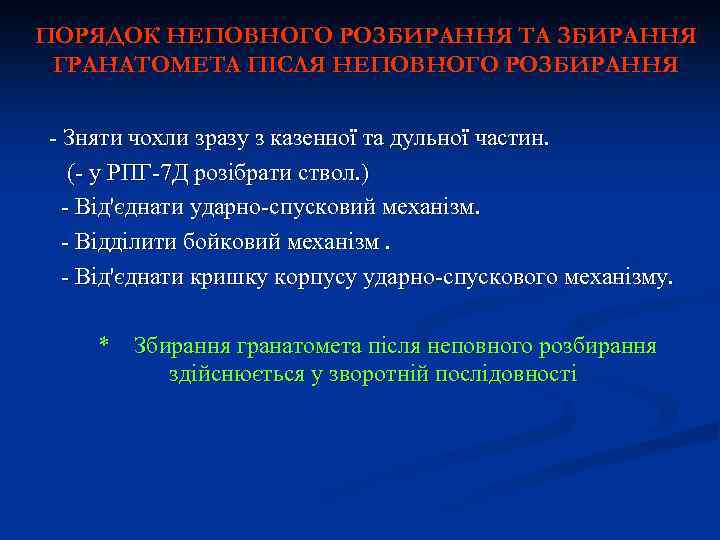 ПОРЯДОК НЕПОВНОГО РОЗБИРАННЯ ТА ЗБИРАННЯ ГРАНАТОМЕТА ПІСЛЯ НЕПОВНОГО РОЗБИРАННЯ

- Зняти чохли зразу з казенної та дульної частин.
(- у РПГ-7Д розібрати ствол.)
- Від'єднати ударно-спусковий механізм.
- Відділити бойковий механізм .
- Від'єднати кришку корпусу ударно-спускового механізму.

* Збирання гранатомета після неповного розбирання здійснюється у зворотній послідовності